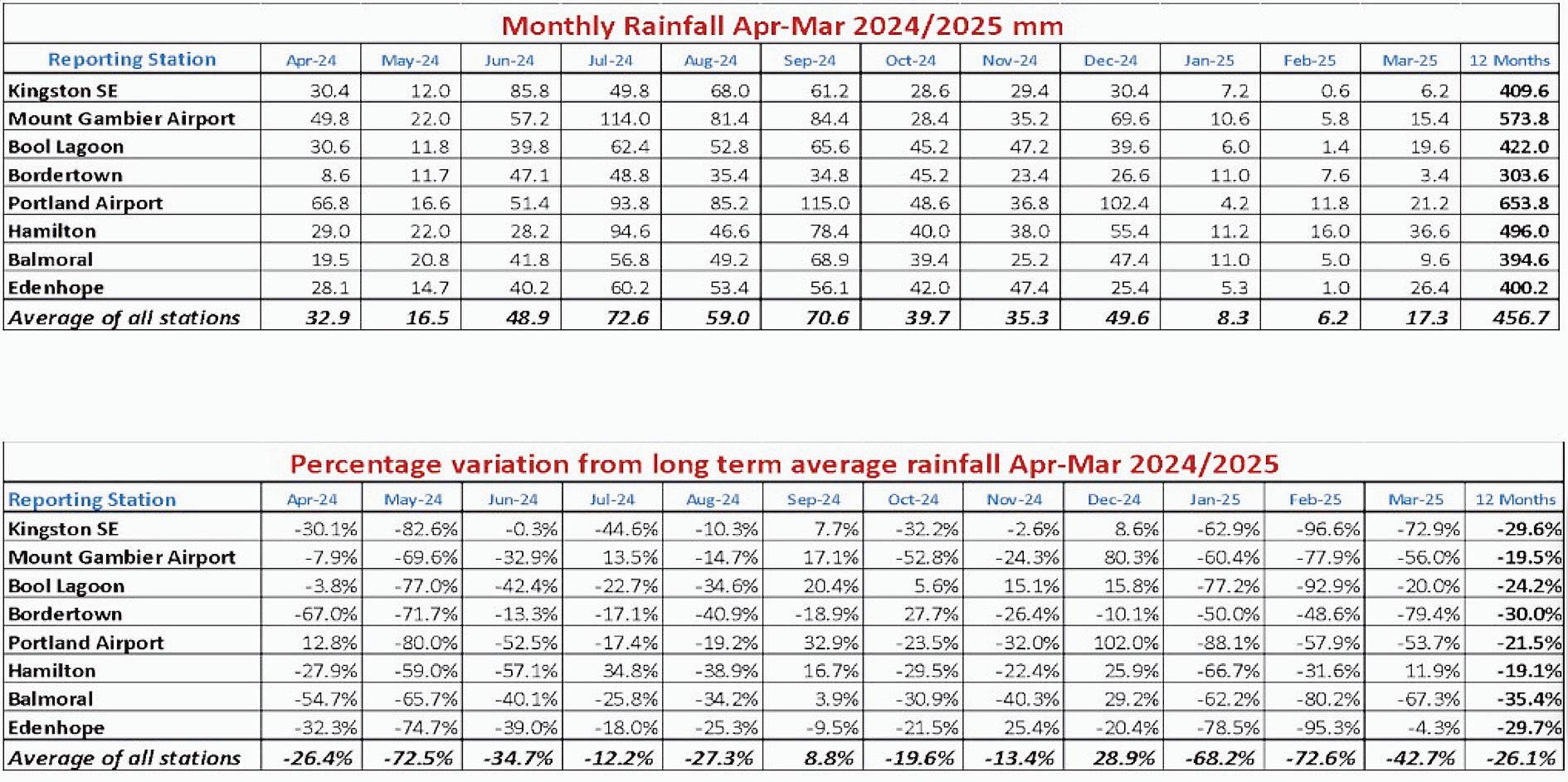 Monthly Rainfall Apr-Mar 2024/2025 mm

| Reporting Station | Apr-24 | May-24 | Jun-24 | Jul-24 | Aug-24 | Sep-24 | Oct-24 | Nov-24 | Dec-24 | Jan-25 | Feb-25 | Mar-25 | 12 Months |
|---|---|---|---|---|---|---|---|---|---|---|---|---|---|
| Kingston SE | 30.4 | 12.0 | 85.8 | 49.8 | 68.0 | 61.2 | 28.6 | 29.4 | 30.4 | 7.2 | 0.6 | 6.2 | 409.6 |
| Mount Gambier Airport | 49.8 | 22.0 | 57.2 | 114.0 | 81.4 | 84.4 | 28.4 | 35.2 | 69.6 | 10.6 | 5.8 | 15.4 | 573.8 |
| Bool Lagoon | 30.6 | 11.8 | 39.8 | 62.4 | 52.8 | 65.6 | 45.2 | 47.2 | 39.6 | 6.0 | 1.4 | 19.6 | 422.0 |
| Bordertown | 8.6 | 11.7 | 47.1 | 48.8 | 35.4 | 34.8 | 45.2 | 23.4 | 26.6 | 11.0 | 7.6 | 3.4 | 303.6 |
| Portland Airport | 66.8 | 16.6 | 51.4 | 93.8 | 85.2 | 115.0 | 48.6 | 36.8 | 102.4 | 4.2 | 11.8 | 21.2 | 653.8 |
| Hamilton | 29.0 | 22.0 | 28.2 | 94.6 | 46.6 | 78.4 | 40.0 | 38.0 | 55.4 | 11.2 | 16.0 | 36.6 | 496.0 |
| Balmoral | 19.5 | 20.8 | 41.8 | 56.8 | 49.2 | 68.9 | 39.4 | 25.2 | 47.4 | 11.0 | 5.0 | 9.6 | 394.6 |
| Edenhope | 28.1 | 14.7 | 40.2 | 60.2 | 53.4 | 56.1 | 42.0 | 47.4 | 25.4 | 5.3 | 1.0 | 26.4 | 400.2 |
| Average of all stations | 32.9 | 16.5 | 48.9 | 72.6 | 59.0 | 70.6 | 39.7 | 35.3 | 49.6 | 8.3 | 6.2 | 17.3 | 456.7 |

Percentage variation from long term average rainfall Apr-Mar 2024/2025

| Reporting Station | Apr-24 | May-24 | Jun-24 | Jul-24 | Aug-24 | Sep-24 | Oct-24 | Nov-24 | Dec-24 | Jan-25 | Feb-25 | Mar-25 | 12 Months |
|---|---|---|---|---|---|---|---|---|---|---|---|---|---|
| Kingston SE | -30.1% | -82.6% | -0.3% | -44.6% | -10.3% | 7.7% | -32.2% | -2.6% | 8.6% | -62.9% | -96.6% | -72.9% | -29.6% |
| Mount Gambier Airport | -7.9% | -69.6% | -32.9% | 13.5% | -14.7% | 17.1% | -52.8% | -24.3% | 80.3% | -60.4% | -77.9% | -56.0% | -19.5% |
| Bool Lagoon | -3.8% | -77.0% | -42.4% | -22.7% | -34.6% | 20.4% | 5.6% | 15.1% | 15.8% | -77.2% | -92.9% | -20.0% | -24.2% |
| Bordertown | -67.0% | -71.7% | -13.3% | -17.1% | -40.9% | -18.9% | 27.7% | -26.4% | -10.1% | -50.0% | -48.6% | -79.4% | -30.0% |
| Portland Airport | 12.8% | -80.0% | -52.5% | -17.4% | -19.2% | 32.9% | -23.5% | -32.0% | 102.0% | -88.1% | -57.9% | -53.7% | -21.5% |
| Hamilton | -27.9% | -59.0% | -57.1% | 34.8% | -38.9% | 16.7% | -29.5% | -22.4% | 25.9% | -66.7% | -31.6% | 11.9% | -19.1% |
| Balmoral | -54.7% | -65.7% | -40.1% | -25.8% | -34.2% | 3.9% | -30.9% | -40.3% | 29.2% | -62.2% | -80.2% | -67.3% | -35.4% |
| Edenhope | -32.3% | -74.7% | -39.0% | -18.0% | -25.3% | -9.5% | -21.5% | 25.4% | -20.4% | -78.5% | -95.3% | -4.3% | -29.7% |
| Average of all stations | -26.4% | -72.5% | -34.7% | -12.2% | -27.3% | 8.8% | -19.6% | -13.4% | 28.9% | -68.2% | -72.6% | -42.7% | -26.1% |